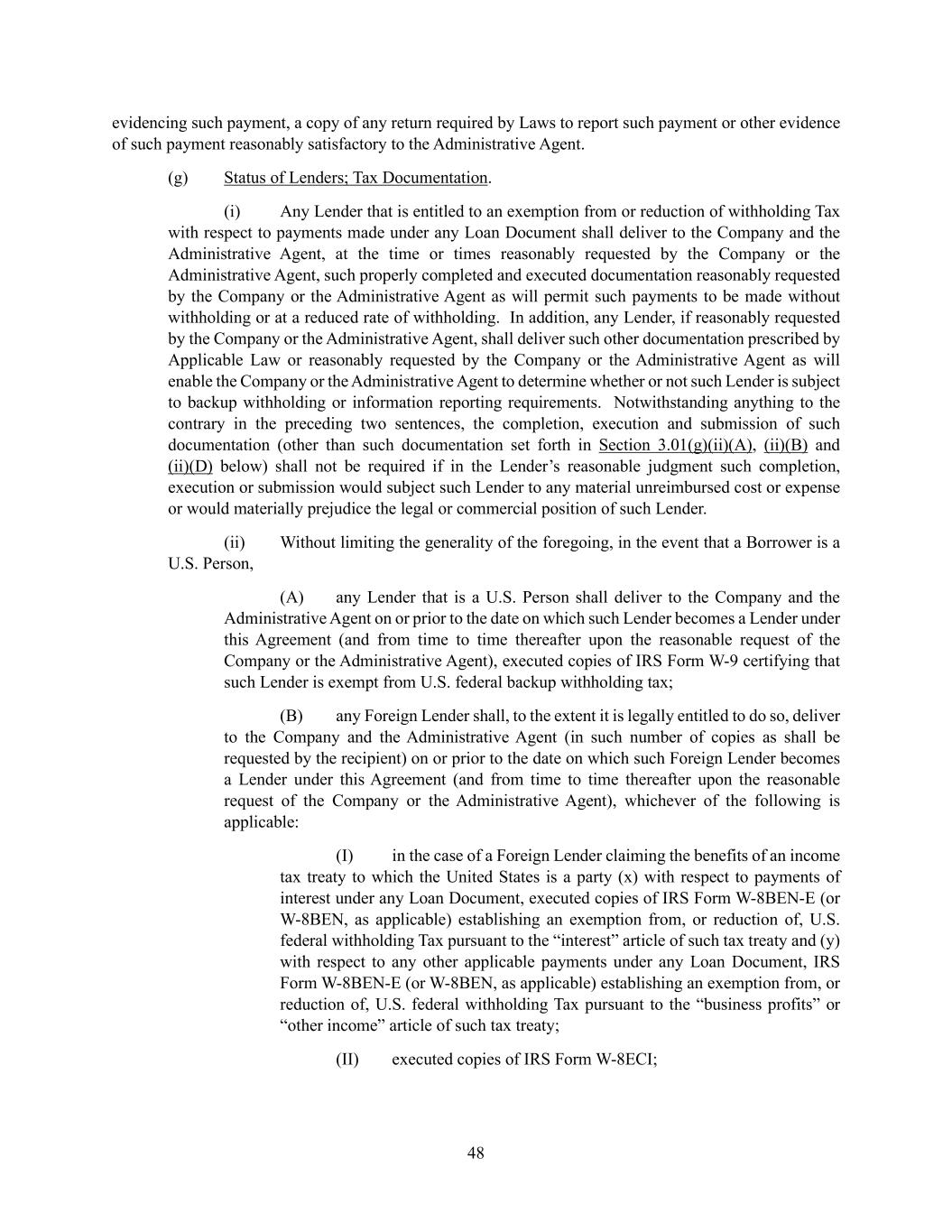 evidencing such payment, a copy of any return required by Laws to report such payment or other evidence of such payment reasonably satisfactory to the Administrative Agent.

(g) Status of Lenders; Tax Documentation.

(i) Any Lender that is entitled to an exemption from or reduction of withholding Tax with respect to payments made under any Loan Document shall deliver to the Company and the Administrative Agent, at the time or times reasonably requested by the Company or the Administrative Agent, such properly completed and executed documentation reasonably requested by the Company or the Administrative Agent as will permit such payments to be made without withholding or at a reduced rate of withholding. In addition, any Lender, if reasonably requested by the Company or the Administrative Agent, shall deliver such other documentation prescribed by Applicable Law or reasonably requested by the Company or the Administrative Agent as will enable the Company or the Administrative Agent to determine whether or not such Lender is subject to backup withholding or information reporting requirements. Notwithstanding anything to the contrary in the preceding two sentences, the completion, execution and submission of such documentation (other than such documentation set forth in Section 3.01(g)(ii)(A), (ii)(B) and (ii)(D) below) shall not be required if in the Lender's reasonable judgment such completion, execution or submission would subject such Lender to any material unreimbursed cost or expense or would materially prejudice the legal or commercial position of such Lender.

(ii) Without limiting the generality of the foregoing, in the event that a Borrower is a U.S. Person,

(A) any Lender that is a U.S. Person shall deliver to the Company and the Administrative Agent on or prior to the date on which such Lender becomes a Lender under this Agreement (and from time to time thereafter upon the reasonable request of the Company or the Administrative Agent), executed copies of IRS Form W-9 certifying that such Lender is exempt from U.S. federal backup withholding tax;

(B) any Foreign Lender shall, to the extent it is legally entitled to do so, deliver to the Company and the Administrative Agent (in such number of copies as shall be requested by the recipient) on or prior to the date on which such Foreign Lender becomes a Lender under this Agreement (and from time to time thereafter upon the reasonable request of the Company or the Administrative Agent), whichever of the following is applicable:

(I) in the case of a Foreign Lender claiming the benefits of an income tax treaty to which the United States is a party (x) with respect to payments of interest under any Loan Document, executed copies of IRS Form W-8BEN-E (or W-8BEN, as applicable) establishing an exemption from, or reduction of, U.S. federal withholding Tax pursuant to the "interest" article of such tax treaty and (y) with respect to any other applicable payments under any Loan Document, IRS Form W-8BEN-E (or W-8BEN, as applicable) establishing an exemption from, or reduction of, U.S. federal withholding Tax pursuant to the "business profits" or "other income" article of such tax treaty;

(II) executed copies of IRS Form W-8ECI;

48